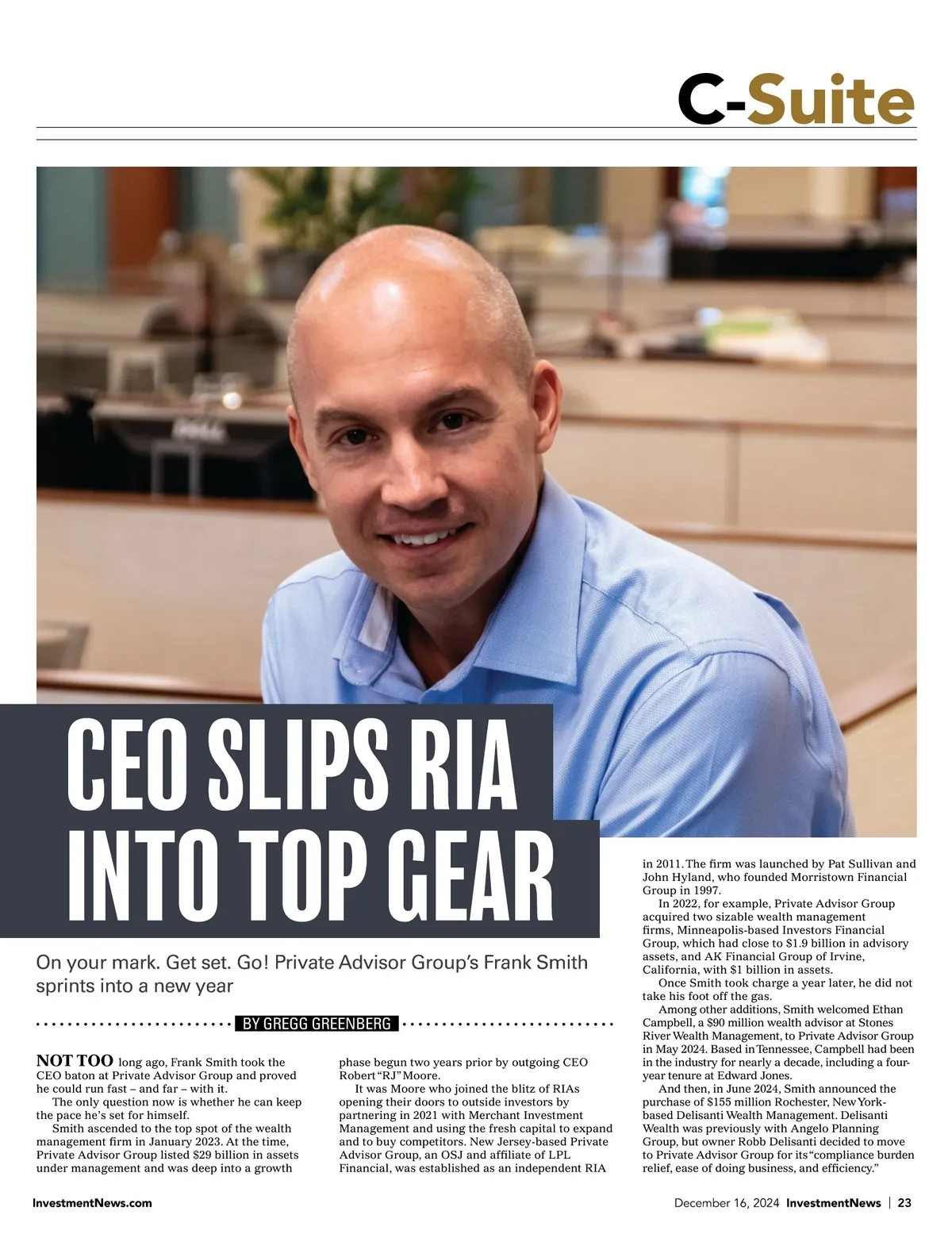 C-Suite

CEO SLIPS RIA INTO TOP GEAR

On your mark. Get set. Go! Private Advisor Group's Frank Smith sprints into a new year

BY GREGG GREENBERG

NOT TOO long ago, Frank Smith took the CEO baton at Private Advisor Group and proved he could run fast – and far – with it.

The only question now is whether he can keep the pace he's set for himself.

Smith ascended to the top spot of the wealth management firm in January 2023. At the time, Private Advisor Group listed $29 billion in assets under management and was deep into a growth phase begun two years prior by outgoing CEO Robert "RJ" Moore.

It was Moore who joined the blitz of RIAs opening their doors to outside investors by partnering in 2021 with Merchant Investment Management and using the fresh capital to expand and to buy competitors. New Jersey-based Private Advisor Group, an OSJ and affiliate of LPL Financial, was established as an independent RIA in 2011. The firm was launched by Pat Sullivan and John Hyland, who founded Morristown Financial Group in 1997.

In 2022, for example, Private Advisor Group acquired two sizable wealth management firms, Minneapolis-based Investors Financial Group, which had close to $1.9 billion in advisory assets, and AK Financial Group of Irvine, California, with $1 billion in assets.

Once Smith took charge a year later, he did not take his foot off the gas.

Among other additions, Smith welcomed Ethan Campbell, a $90 million wealth advisor at Stones River Wealth Management, to Private Advisor Group in May 2024. Based in Tennessee, Campbell had been in the industry for nearly a decade, including a four-year tenure at Edward Jones.

And then, in June 2024, Smith announced the purchase of $155 million Rochester, New York-based Delisanti Wealth Management. Delisanti Wealth was previously with Angelo Planning Group, but owner Robb Delisanti decided to move to Private Advisor Group for its "compliance burden relief, ease of doing business, and efficiency."

InvestmentNews.com

December 16, 2024 InvestmentNews | 23